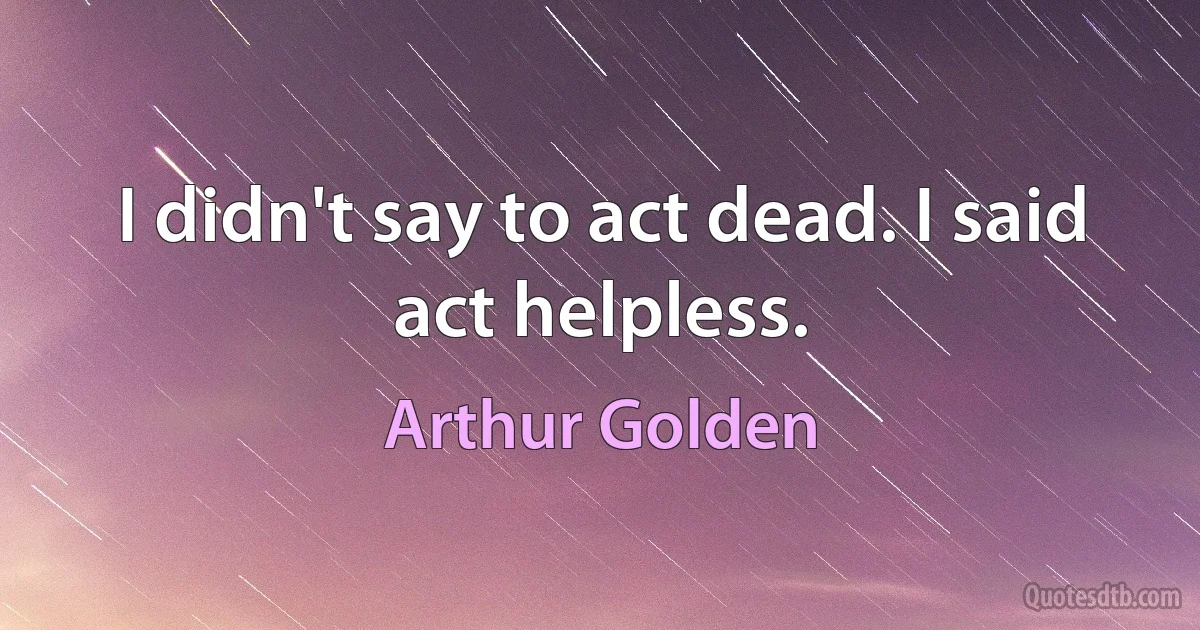 I didn't say to act dead. I said act helpless.

Arthur Golden

Quotesdtb.com